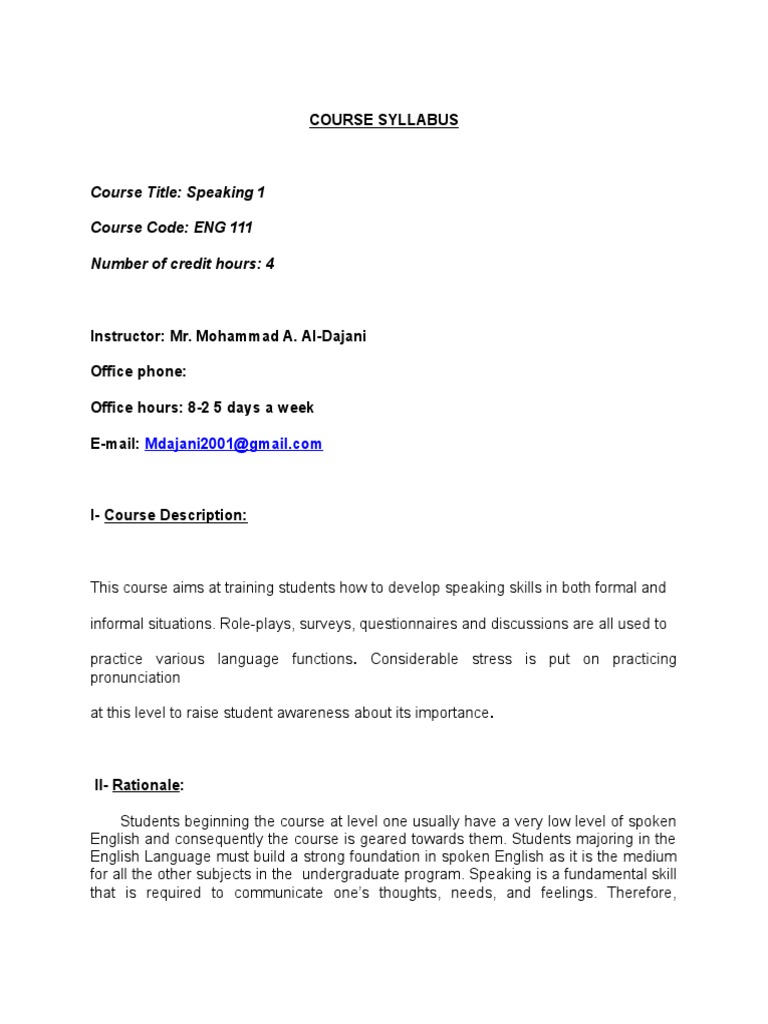 COURSE SYLLABUS

Course Title: Speaking 1

Course Code: ENG 111

Number of credit hours: 4

Instructor: Mr. Mohammad A. Al-Dajani

Office phone:

Office hours: 8-2 5 days a week

E-mail: Mdajani2001@gmail.com

I- Course Description:

This course aims at training students how to develop speaking skills in both formal and informal situations. Role-plays, surveys, questionnaires and discussions are all used to practice various language functions. Considerable stress is put on practicing pronunciation at this level to raise student awareness about its importance.

II- Rationale:

Students beginning the course at level one usually have a very low level of spoken English and consequently the course is geared towards them. Students majoring in the English Language must build a strong foundation in spoken English as it is the medium for all the other subjects in the undergraduate program. Speaking is a fundamental skill that is required to communicate one's thoughts, needs, and feelings. Therefore,